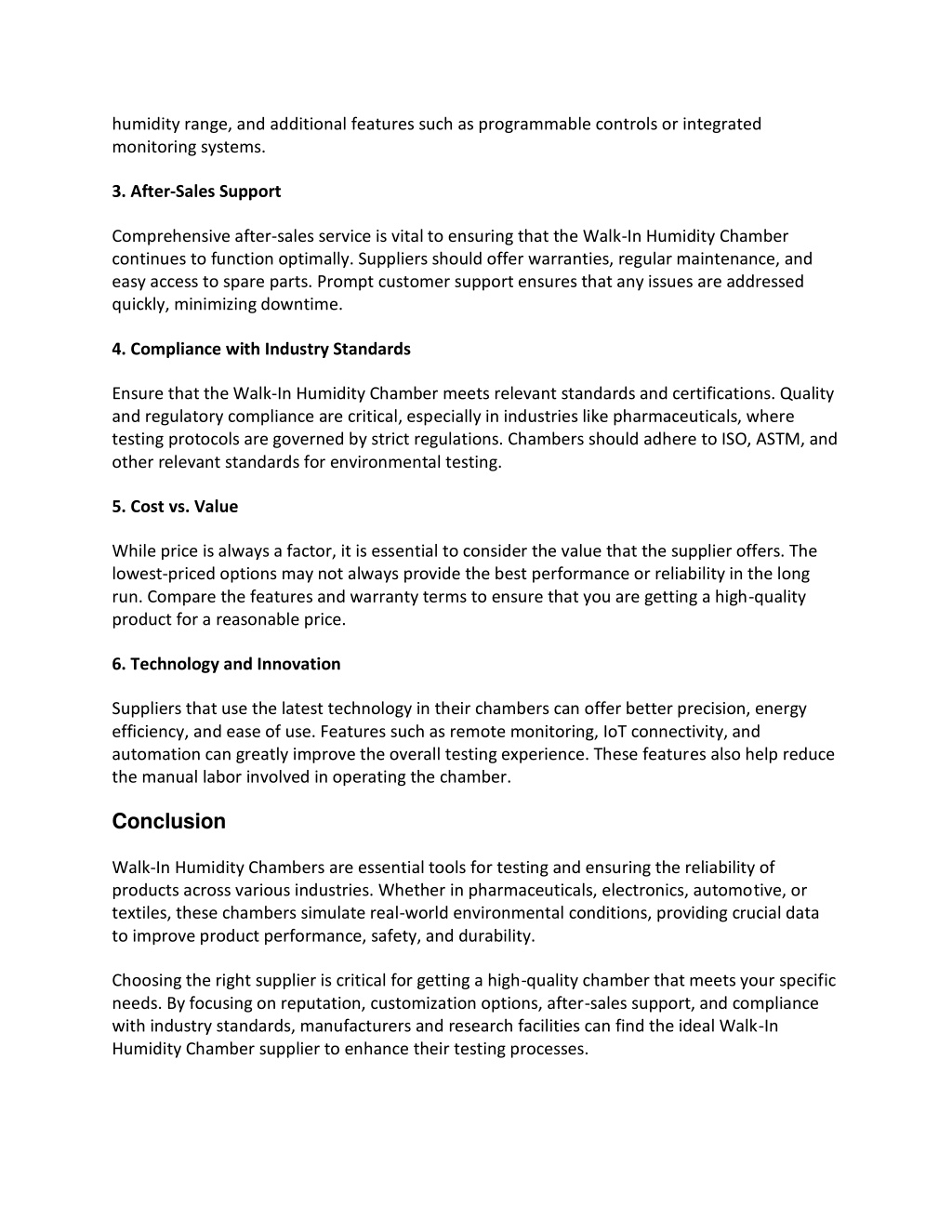 humidity range, and additional features such as programmable controls or integrated monitoring systems.

3. After-Sales Support

Comprehensive after-sales service is vital to ensuring that the Walk-In Humidity Chamber continues to function optimally. Suppliers should offer warranties, regular maintenance, and easy access to spare parts. Prompt customer support ensures that any issues are addressed quickly, minimizing downtime.

4. Compliance with Industry Standards

Ensure that the Walk-In Humidity Chamber meets relevant standards and certifications. Quality and regulatory compliance are critical, especially in industries like pharmaceuticals, where testing protocols are governed by strict regulations. Chambers should adhere to ISO, ASTM, and other relevant standards for environmental testing.

5. Cost vs. Value

While price is always a factor, it is essential to consider the value that the supplier offers. The lowest-priced options may not always provide the best performance or reliability in the long run. Compare the features and warranty terms to ensure that you are getting a high-quality product for a reasonable price.

6. Technology and Innovation

Suppliers that use the latest technology in their chambers can offer better precision, energy efficiency, and ease of use. Features such as remote monitoring, IoT connectivity, and automation can greatly improve the overall testing experience. These features also help reduce the manual labor involved in operating the chamber.

Conclusion

Walk-In Humidity Chambers are essential tools for testing and ensuring the reliability of products across various industries. Whether in pharmaceuticals, electronics, automotive, or textiles, these chambers simulate real-world environmental conditions, providing crucial data to improve product performance, safety, and durability.

Choosing the right supplier is critical for getting a high-quality chamber that meets your specific needs. By focusing on reputation, customization options, after-sales support, and compliance with industry standards, manufacturers and research facilities can find the ideal Walk-In Humidity Chamber supplier to enhance their testing processes.